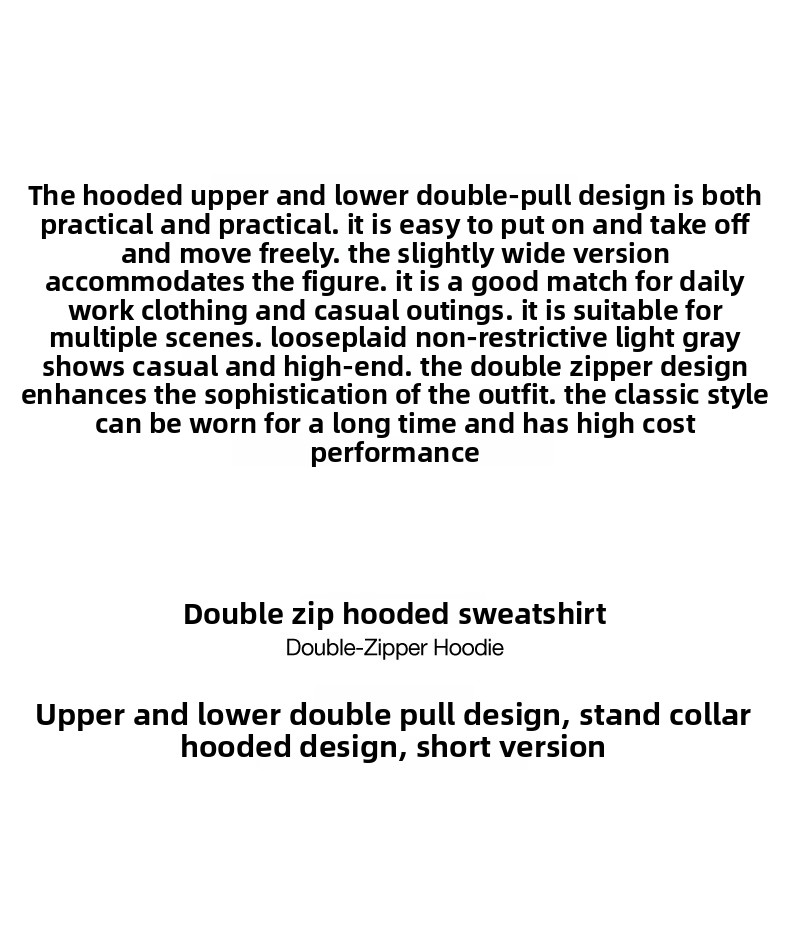 The hooded upper and lower double-pull design is both practical and practical. it is easy to put on and take off and move freely. the slightly wide version accommodates the figure. it is a good match for daily work clothing and casual outings. it is suitable for multiple scenes. looseplaid non-restrictive light gray shows casual and high-end. the double zipper design enhances the sophistication of the outfit. the classic style can be worn for a long time and has high cost performance

Double zip hooded sweatshirt
Double-Zipper Hoodie

Upper and lower double pull design, stand collar hooded design, short version